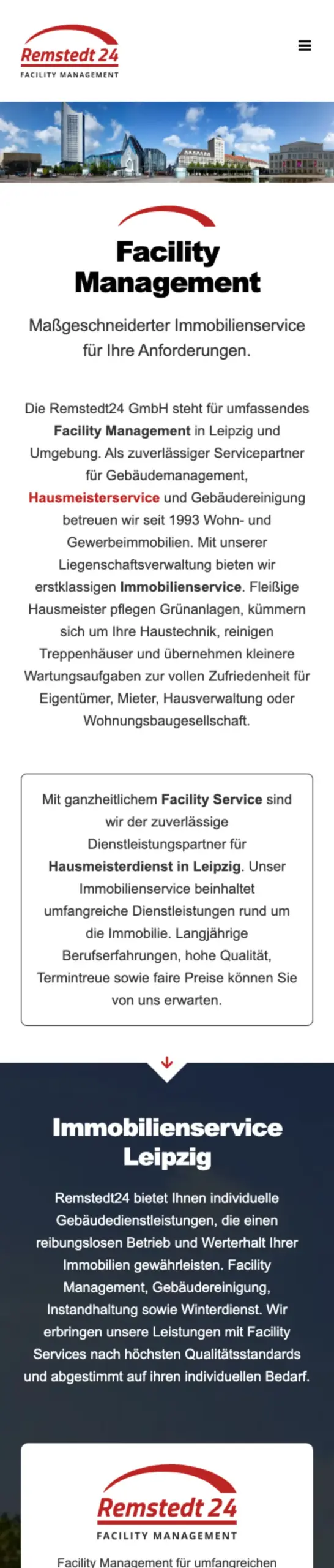 Remstedt 24
FACILITY MANAGEMENT

Facility Management

Maßgeschneiderter Immobilienservice für Ihre Anforderungen.

Die Remstedt24 GmbH steht für umfassendes Facility Management in Leipzig und Umgebung. Als zuverlässiger Servicepartner für Gebäudemanagement, Hausmeisterservice und Gebäudereinigung betreuen wir seit 1993 Wohn- und Gewerbeimmobilien. Mit unserer Liegenschaftsverwaltung bieten wir erstklassigen Immobilienservice. Fleißige Hausmeister pflegen Grünanlagen, kümmern sich um Ihre Haustechnik, reinigen Treppenhäuser und übernehmen kleinere Wartungsaufgaben zur vollen Zufriedenheit für Eigentümer, Mieter, Hausverwaltung oder Wohnungsbaugesellschaft.

Mit ganzheitlichem Facility Service sind wir der zuverlässige Dienstleistungspartner für Hausmeisterdienst in Leipzig. Unser Immobilienservice beinhaltet umfangreiche Dienstleistungen rund um die Immobilie. Langjährige Berufserfahrungen, hohe Qualität, Termintreue sowie faire Preise können Sie von uns erwarten.

Immobilienservice Leipzig

Remstedt24 bietet Ihnen individuelle Gebäudedienstleistungen, die einen reibungslosen Betrieb und Werterhalt Ihrer Immobilien gewährleisten. Facility Management, Gebäudereinigung, Instandhaltung sowie Winterdienst. Wir erbringen unsere Leistungen mit Facility Services nach höchsten Qualitätsstandards und abgestimmt auf ihren individuellen Bedarf.

Remstedt 24
FACILITY MANAGEMENT

Facility Management für umfangreichen